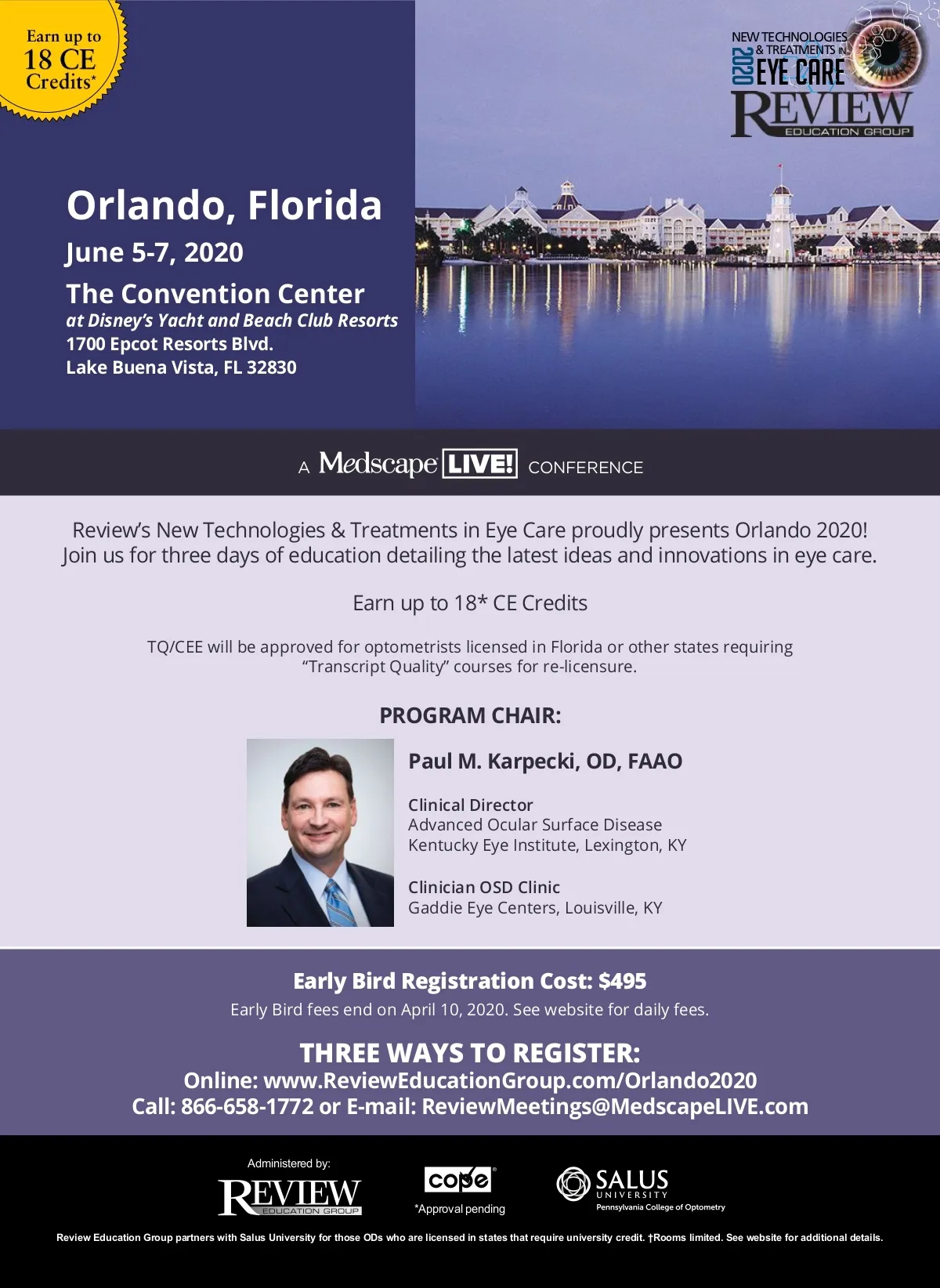 Earn up to 18 CE Credits*

NEW TECHNOLOGIES & TREATMENTS IN 2020 EYE CARE
REVIEW EDUCATION GROUP

Orlando, Florida
June 5-7, 2020
The Convention Center
at Disney's Yacht and Beach Club Resorts
1700 Epcot Resorts Blvd.
Lake Buena Vista, FL 32830

A Medscape LIVE! CONFERENCE

Review's New Technologies & Treatments in Eye Care proudly presents Orlando 2020! Join us for three days of education detailing the latest ideas and innovations in eye care.

Earn up to 18* CE Credits

TQ/CEE will be approved for optometrists licensed in Florida or other states requiring "Transcript Quality" courses for re-licensure.

PROGRAM CHAIR:

Paul M. Karpecki, OD, FAAO

Clinical Director
Advanced Ocular Surface Disease
Kentucky Eye Institute, Lexington, KY

Clinician OSD Clinic
Gaddie Eye Centers, Louisville, KY

Early Bird Registration Cost: $495
Early Bird fees end on April 10, 2020. See website for daily fees.

THREE WAYS TO REGISTER:
Online: www.ReviewEducationGroup.com/Orlando2020
Call: 866-658-1772 or E-mail: ReviewMeetings@MedscapeLIVE.com

Administered by:
REVIEW EDUCATION GROUP

cope
*Approval pending

SALUS UNIVERSITY
Pennsylvania College of Optometry

Review Education Group partners with Salus University for those ODs who are licensed in states that require university credit. †Rooms limited. See website for additional details.